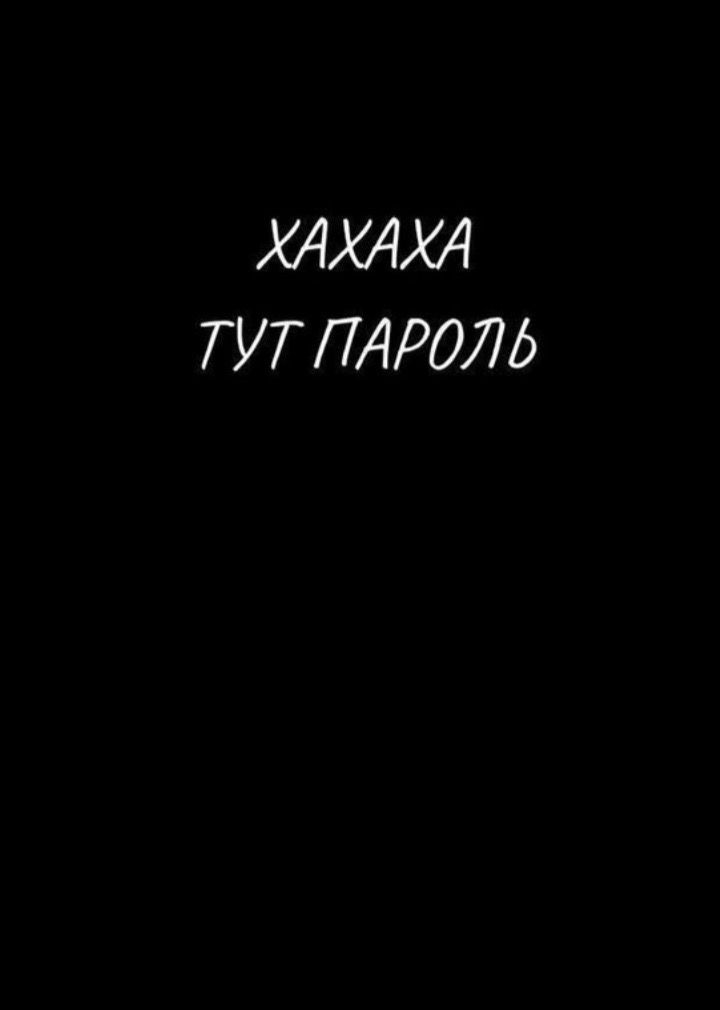 ХАХАХА
ТУТ ПАРОЛЬ